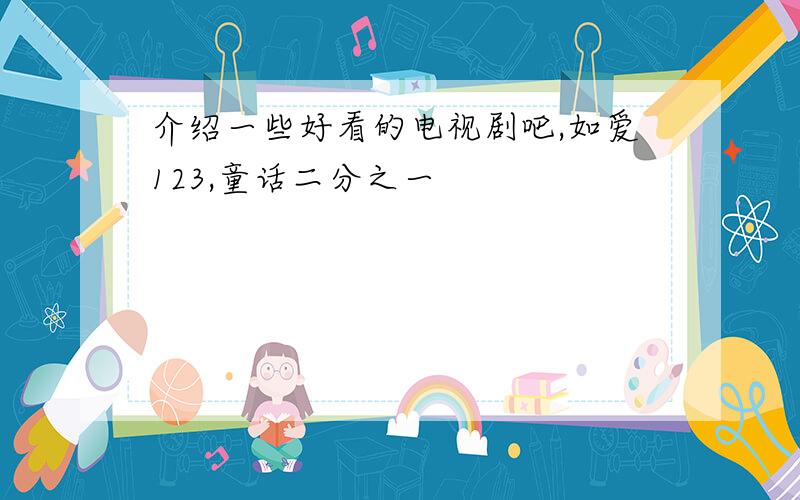 介绍一些好看的电视剧吧,如爱123,童话二分之一